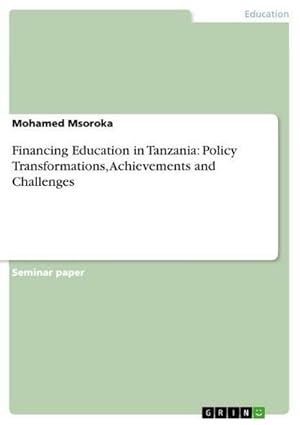 Education

Mohamed Msoroka

Financing Education in Tanzania: Policy Transformations, Achievements and Challenges

Seminar paper

GRIN